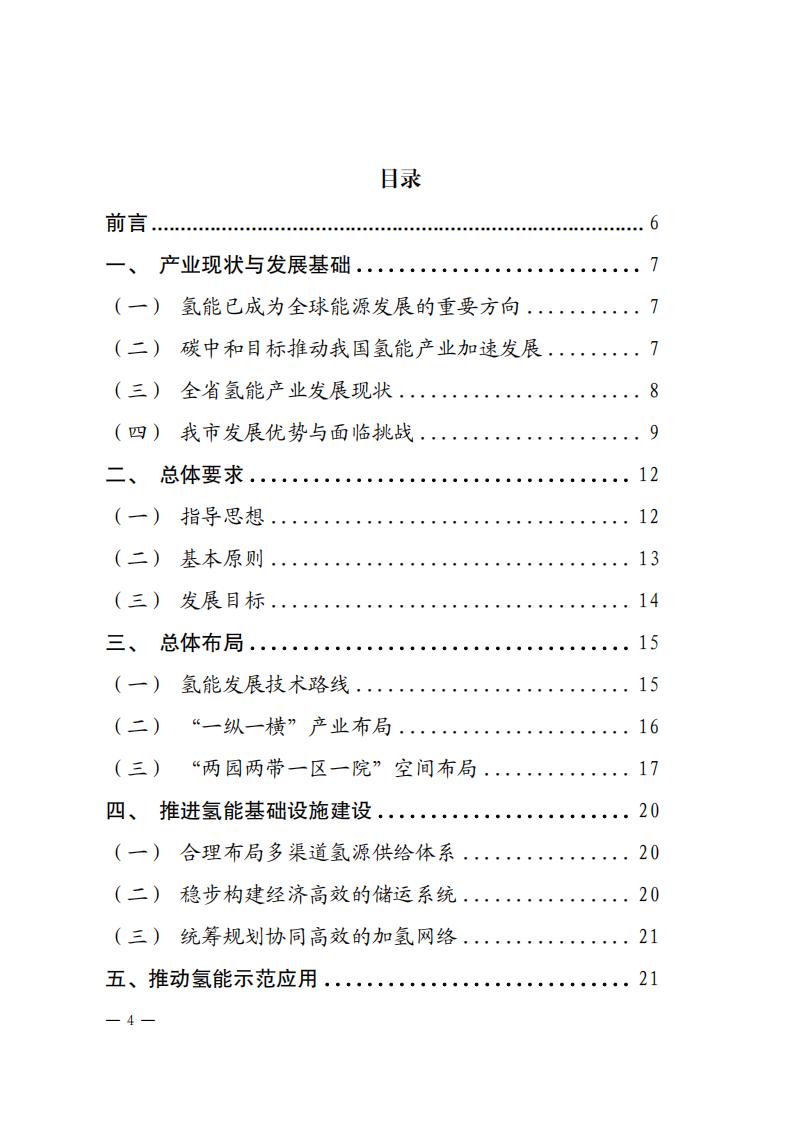 目录

前言 6

一、 产业现状与发展基础 7

（一） 氢能已成为全球能源发展的重要方向 7

（二） 碳中和目标推动我国氢能产业加速发展 7

（三） 全省氢能产业发展现状 8

（四） 我市发展优势与面临挑战 9

二、 总体要求 12

（一） 指导思想 12

（二） 基本原则 13

（三） 发展目标 14

三、 总体布局 15

（一） 氢能发展技术路线 15

（二） “一纵一横”产业布局 16

（三） “两园两带一区一院”空间布局 17

四、 推进氢能基础设施建设 20

（一） 合理布局多渠道氢源供给体系 20

（二） 稳步构建经济高效的储运系统 20

（三） 统筹规划协同高效的加氢网络 21

五、推动氢能示范应用 21

— 4 —